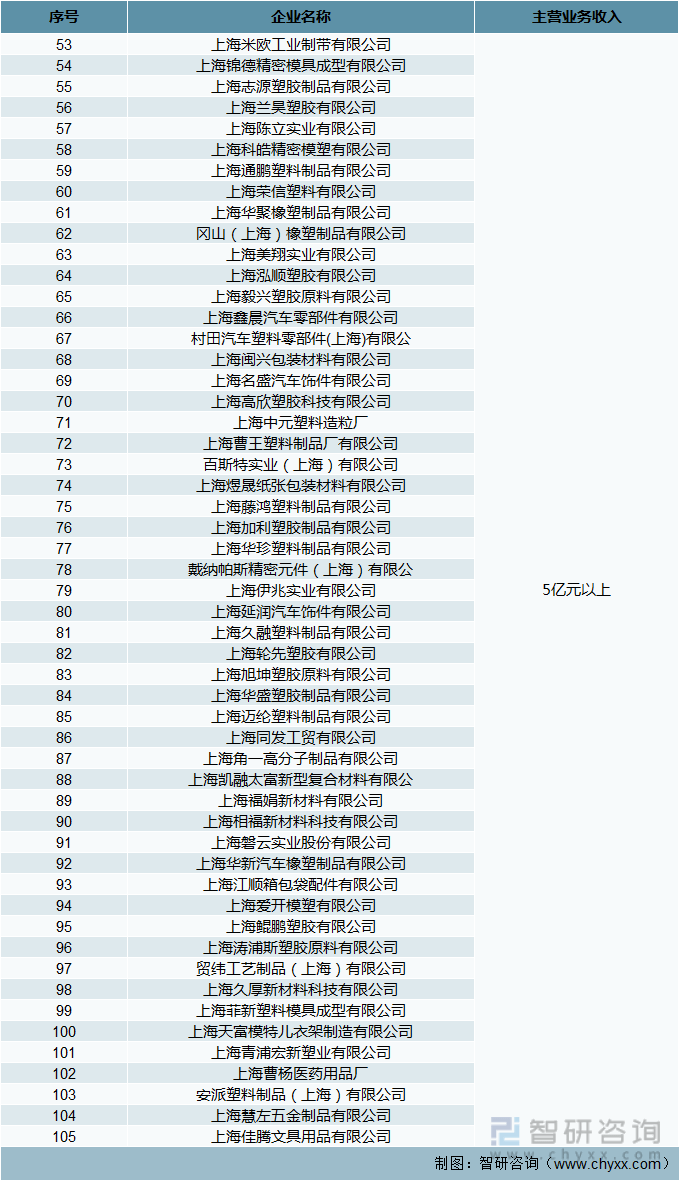 | 序号 | 企业名称 | 主营业务收入 |
|---|---|---|
| 53 | 上海米欧工业制带有限公司 | 5亿元以上 |
| 54 | 上海锦德精密模具成型有限公司 | |
| 55 | 上海志源塑胶制品有限公司 | |
| 56 | 上海兰昊塑胶有限公司 | |
| 57 | 上海陈立实业有限公司 | |
| 58 | 上海科皓精密模塑有限公司 | |
| 59 | 上海通鹏塑料制品有限公司 | |
| 60 | 上海荣信塑料有限公司 | |
| 61 | 上海华聚橡塑制品有限公司 | |
| 62 | 冈山（上海）橡塑制品有限公司 | |
| 63 | 上海美翔实业有限公司 | |
| 64 | 上海泓顺塑胶有限公司 | |
| 65 | 上海毅兴塑胶原料有限公司 | |
| 66 | 上海鑫晨汽车零部件有限公司 | |
| 67 | 村田汽车塑料零部件(上海)有限公 | |
| 68 | 上海闽兴包装材料有限公司 | |
| 69 | 上海名盛汽车饰件有限公司 | |
| 70 | 上海高欣塑胶科技有限公司 | |
| 71 | 上海中元塑料造粒厂 | |
| 72 | 上海曹王塑料制品厂有限公司 | |
| 73 | 百斯特实业（上海）有限公司 | |
| 74 | 上海煜晟纸张包装材料有限公司 | |
| 75 | 上海藤鸿塑料制品有限公司 | |
| 76 | 上海加利塑胶制品有限公司 | |
| 77 | 上海华珍塑料制品有限公司 | |
| 78 | 戴纳帕斯精密元件（上海）有限公 | |
| 79 | 上海伊兆实业有限公司 | |
| 80 | 上海延润汽车饰件有限公司 | |
| 81 | 上海久融塑料制品有限公司 | |
| 82 | 上海轮先塑胶有限公司 | |
| 83 | 上海旭坤塑胶原料有限公司 | |
| 84 | 上海华盛塑胶制品有限公司 | |
| 85 | 上海迈纶塑料制品有限公司 | |
| 86 | 上海同发工贸有限公司 | |
| 87 | 上海角一高分子制品有限公司 | |
| 88 | 上海凯融太富新型复合材料有限公 | |
| 89 | 上海福娟新材料有限公司 | |
| 90 | 上海相福新材料科技有限公司 | |
| 91 | 上海磐云实业股份有限公司 | |
| 92 | 上海华新汽车橡塑制品有限公司 | |
| 93 | 上海江顺箱包袋配件有限公司 | |
| 94 | 上海爱开模塑有限公司 | |
| 95 | 上海鲲鹏塑胶有限公司 | |
| 96 | 上海涛浦斯塑胶原料有限公司 | |
| 97 | 贸纬工艺制品（上海）有限公司 | |
| 98 | 上海久厚新材料科技有限公司 | |
| 99 | 上海菲新塑料模具成型有限公司 | |
| 100 | 上海天富模特儿衣架制造有限公司 | |
| 101 | 上海青浦宏新塑业有限公司 | |
| 102 | 上海曹杨医药用品厂 | |
| 103 | 安派塑料制品（上海）有限公司 | |
| 104 | 上海慧左五金制品有限公司 | |
| 105 | 上海佳腾文具用品有限公司 | |

智研咨询

制图：智研咨询（www.chyxx.com）